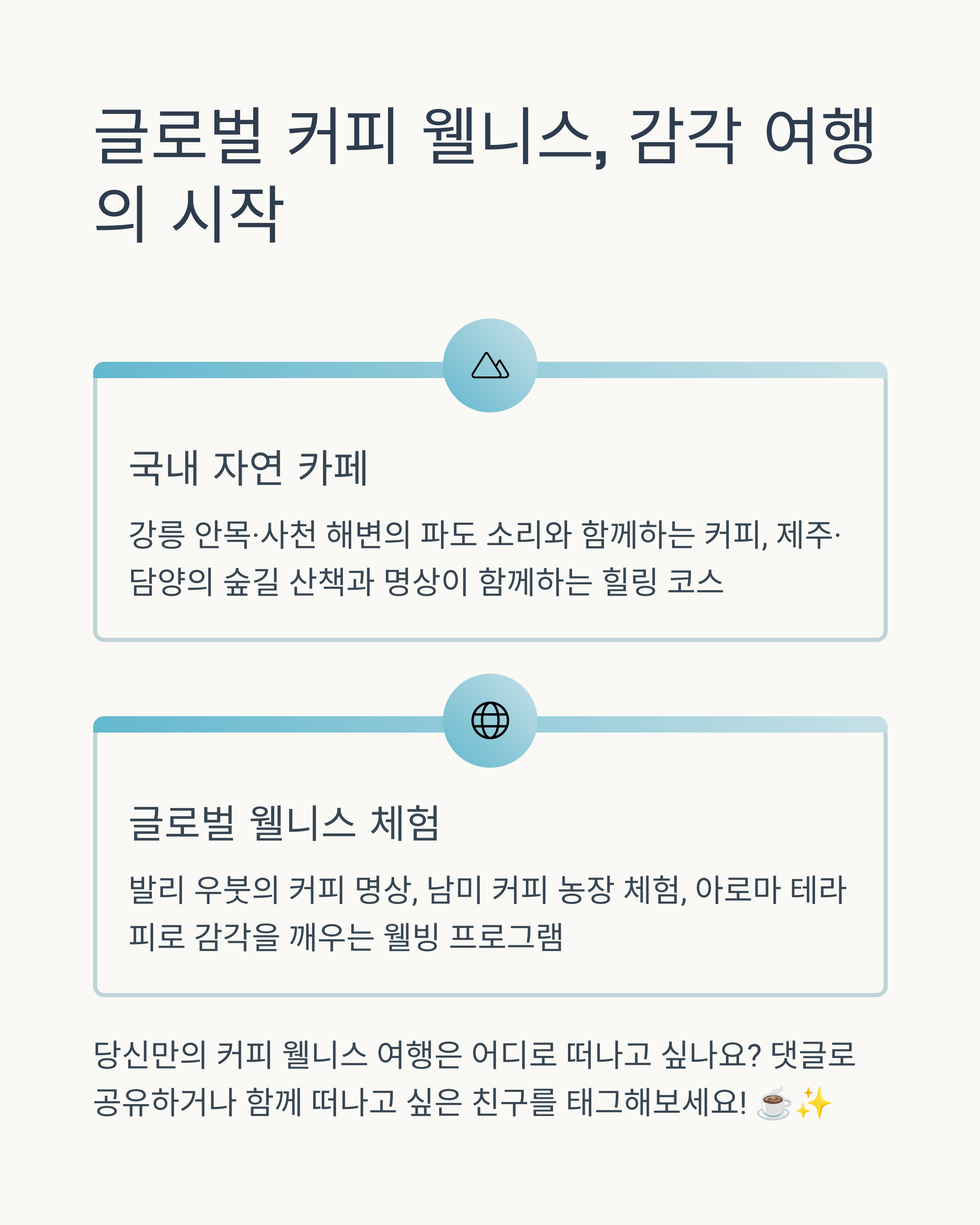 글로벌 커피 웰니스, 감각 여행의 시작

국내 자연 카페

강릉 안목·사천 해변의 파도 소리와 함께하는 커피, 제주·담양의 숲길 산책과 명상이 함께하는 힐링 코스

글로벌 웰니스 체험

발리 우붓의 커피 명상, 남미 커피 농장 체험, 아로마 테라피로 감각을 깨우는 웰빙 프로그램

당신만의 커피 웰니스 여행은 어디로 떠나고 싶나요? 댓글로 공유하거나 함께 떠나고 싶은 친구를 태그해보세요! ☕✨